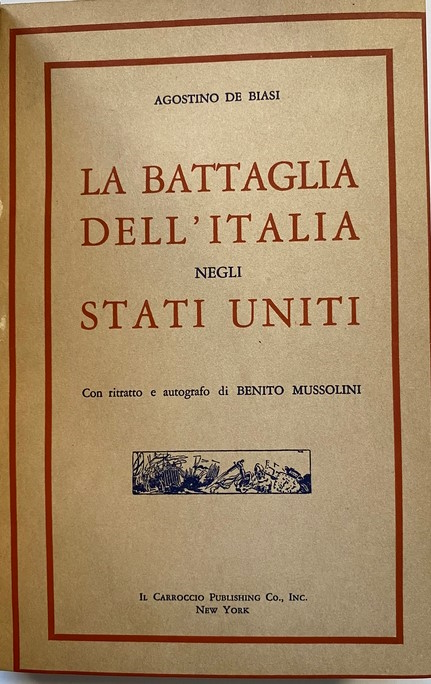 AGOSTINO DE BIASI

LA BATTAGLIA
DELL'ITALIA
NEGLI
STATI UNITI

Con ritratto e autografo di BENITO MUSSOLINI

IL CARROCCIO PUBLISHING CO., INC.
NEW YORK